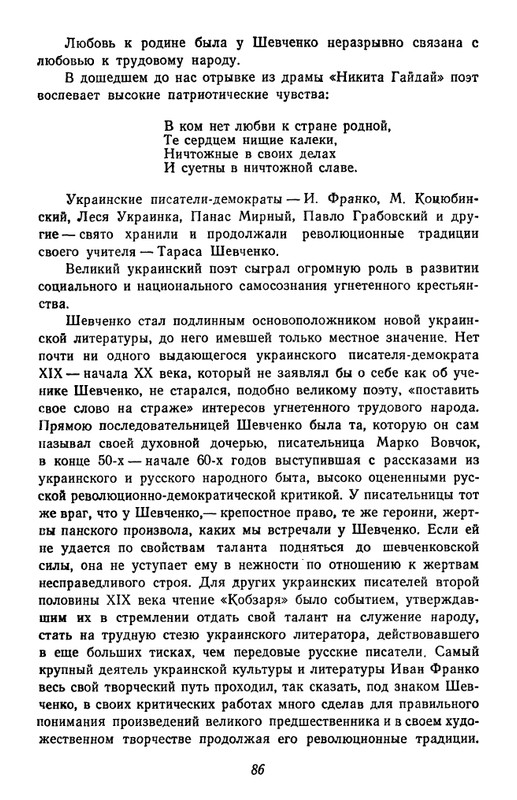 Любовь к родине была у Шевченко неразрывно связана с любовью к трудовому народу.

В дошедшем до нас отрывке из драмы «Никита Гайдай» поэт воспевает высокие патриотические чувства:

В ком нет любви к стране родной,
Те сердцем нищие калеки,
Ничтожные в своих делах
И суетны в ничтожной славе.

Украинские писатели-демократы — И. Франко, М. Коцюбинский, Леся Украинка, Панас Мирный, Павло Грабовский и другие — свято хранили и продолжали революционные традиции своего учителя — Тараса Шевченко.

Великий украинский поэт сыграл огромную роль в развитии социального и национального самосознания угнетенного крестьянства.

Шевченко стал подлинным основоположником новой украинской литературы, до него имевшей только местное значение. Нет почти ни одного выдающегося украинского писателя-демократа XIX — начала XX века, который не заявлял бы о себе как об ученике Шевченко, не старался, подобно великому поэту, «поставить свое слово на страже» интересов угнетенного трудового народа. Прямою последовательницей Шевченко была та, которую он сам называл своей духовной дочерью, писательница Марко Вовчок, в конце 50-х — начале 60-х годов выступившая с рассказами из украинского и русского народного быта, высоко оцененными русской революционно-демократической критикой. У писательницы тот же враг, что у Шевченко,— крепостное право, те же героини, жертвы панского произвола, каких мы встречали у Шевченко. Если ей не удается по свойствам таланта подняться до шевченковской силы, она не уступает ему в нежности по отношению к жертвам несправедливого строя. Для других украинских писателей второй половины XIX века чтение «Кобзаря» было событием, утверждавшим их в стремлении отдать свой талант на служение народу, стать на трудную стезю украинского литератора, действовавшего в еще больших тисках, чем передовые русские писатели. Самый крупный деятель украинской культуры и литературы Иван Франко весь свой творческий путь проходил, так сказать, под знаком Шевченко, в своих критических работах много сделав для правильного понимания произведений великого предшественника и в своем художественном творчестве продолжая его революционные традиции.

86